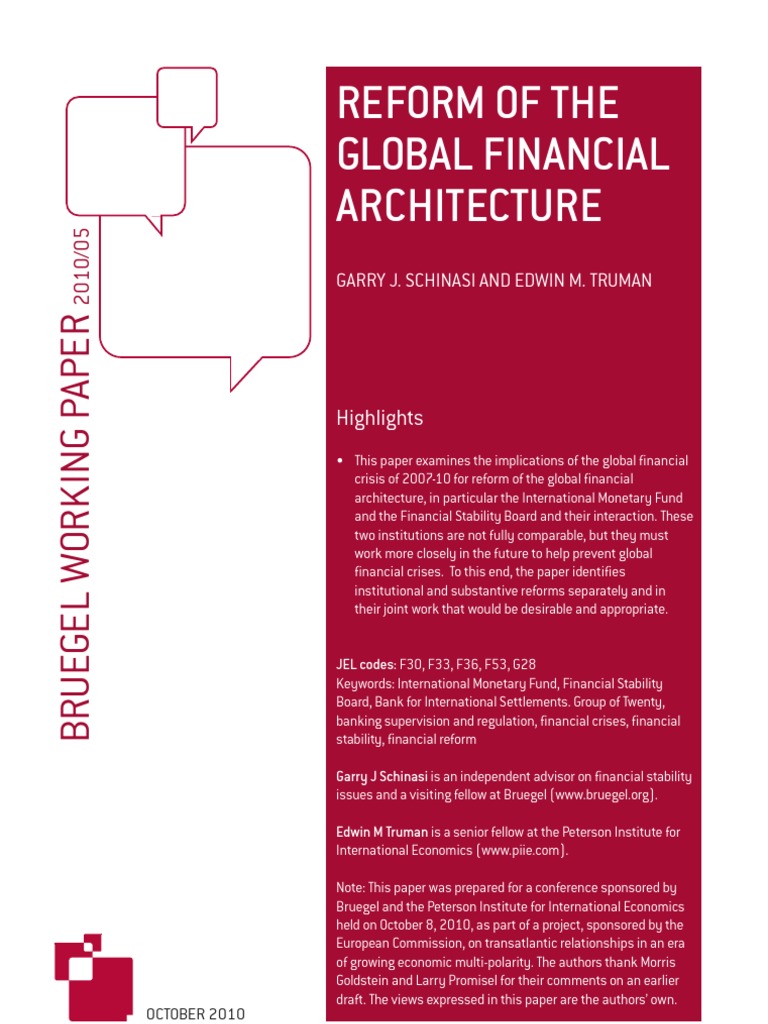 BRUEGEL WORKING PAPER 2010/05

REFORM OF THE GLOBAL FINANCIAL ARCHITECTURE

GARRY J. SCHINASI AND EDWIN M. TRUMAN

Highlights

• This paper examines the implications of the global financial crisis of 2007-10 for reform of the global financial architecture, in particular the International Monetary Fund and the Financial Stability Board and their interaction. These two institutions are not fully comparable, but they must work more closely in the future to help prevent global financial crises. To this end, the paper identifies institutional and substantive reforms separately and in their joint work that would be desirable and appropriate.

JEL codes: F30, F33, F36, F53, G28
Keywords: International Monetary Fund, Financial Stability Board, Bank for International Settlements. Group of Twenty, banking supervision and regulation, financial crises, financial stability, financial reform

Garry J Schinasi is an independent advisor on financial stability issues and a visiting fellow at Bruegel (www.bruegel.org).

Edwin M Truman is a senior fellow at the Peterson Institute for International Economics (www.piie.com).

Note: This paper was prepared for a conference sponsored by Bruegel and the Peterson Institute for International Economics held on October 8, 2010, as part of a project, sponsored by the European Commission, on transatlantic relationships in an era of growing economic multi-polarity. The authors thank Morris Goldstein and Larry Promisel for their comments on an earlier draft. The views expressed in this paper are the authors' own.

OCTOBER 2010